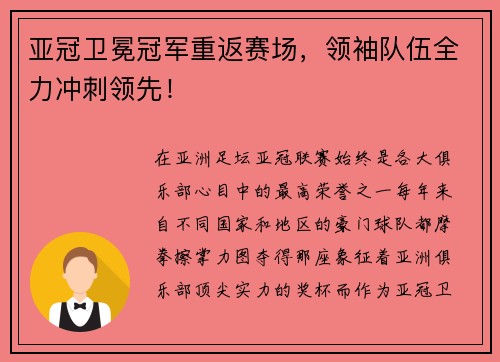 亚冠卫冕冠军重返赛场，领袖队伍全力冲刺领先！

在亚洲足坛亚冠联赛始终是各大俱乐部心目中的最高荣誉之一每年来自不同国家和地区的豪门球队都摩拳擦掌力图夺得那座象征着亚洲俱乐部顶尖实力的奖杯而作为亚冠卫